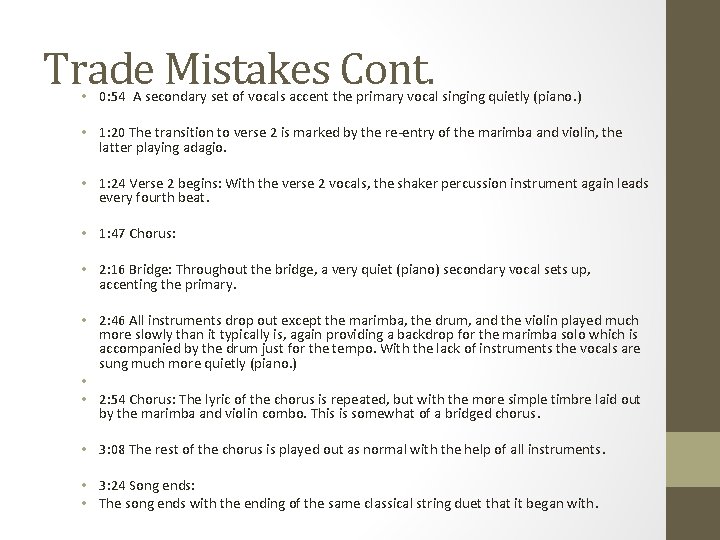 Trade Mistakes Cont.

• 0:54 A secondary set of vocals accent the primary vocal singing quietly (piano.)

• 1:20 The transition to verse 2 is marked by the re-entry of the marimba and violin, the latter playing adagio.

• 1:24 Verse 2 begins: With the verse 2 vocals, the shaker percussion instrument again leads every fourth beat.

• 1:47 Chorus:

• 2:16 Bridge: Throughout the bridge, a very quiet (piano) secondary vocal sets up, accenting the primary.

• 2:46 All instruments drop out except the marimba, the drum, and the violin played much more slowly than it typically is, again providing a backdrop for the marimba solo which is accompanied by the drum just for the tempo. With the lack of instruments the vocals are sung much more quietly (piano.)

•

• 2:54 Chorus: The lyric of the chorus is repeated, but with the more simple timbre laid out by the marimba and violin combo. This is somewhat of a bridged chorus.

• 3:08 The rest of the chorus is played out as normal with the help of all instruments.

• 3:24 Song ends:
• The song ends with the ending of the same classical string duet that it began with.